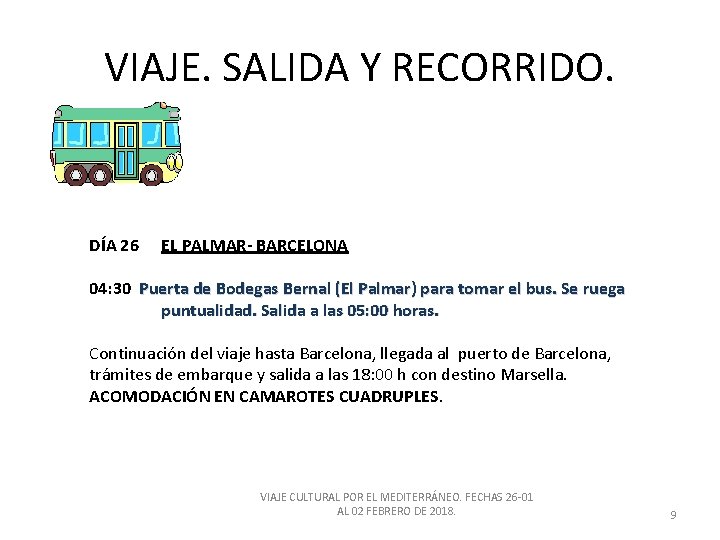 VIAJE. SALIDA Y RECORRIDO.

DÍA 26 EL PALMAR- BARCELONA

04:30 Puerta de Bodegas Bernal (El Palmar) para tomar el bus. Se ruega puntualidad. Salida a las 05:00 horas.

Continuación del viaje hasta Barcelona, llegada al puerto de Barcelona, trámites de embarque y salida a las 18:00 h con destino Marsella. ACOMODACIÓN EN CAMAROTES CUADRUPLES.

VIAJE CULTURAL POR EL MEDITERRÁNEO. FECHAS 26-01 AL 02 FEBRERO DE 2018.

9